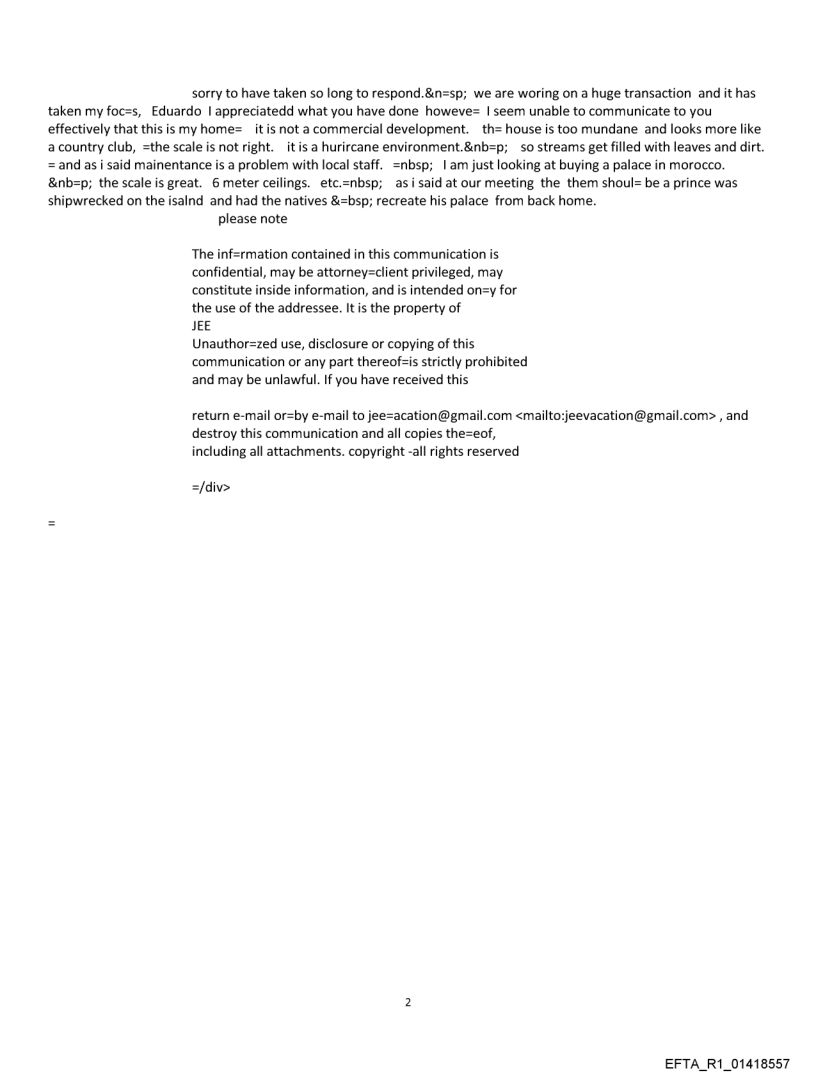 sorry to have taken so long to respond.&n=sp; we are woring on a huge transaction and it has taken my foc=s, Eduardo I appreciatedd what you have done howeve= I seem unable to communicate to you effectively that this is my home= it is not a commercial development. th= house is too mundane and looks more like a country club, =the scale is not right. it is a hurircane environment.&nb=p; so streams get filled with leaves and dirt. = and as i said mainentance is a problem with local staff. =nbsp; I am just looking at buying a palace in morocco. &nb=p; the scale is great. 6 meter ceilings. etc.=nbsp; as i said at our meeting the them shoul= be a prince was shipwrecked on the isalnd and had the natives &=bsp; recreate his palace from back home.
please note

The inf=rmation contained in this communication is confidential, may be attorney=client privileged, may constitute inside information, and is intended on=y for the use of the addressee. It is the property of JEE
Unauthor=zed use, disclosure or copying of this communication or any part thereof=is strictly prohibited and may be unlawful. If you have received this

return e-mail or=by e-mail to jee=acation@gmail.com <mailto:jeevacation@gmail.com> , and destroy this communication and all copies the=eof, including all attachments. copyright -all rights reserved

=/div>

=

2

EFTA_R1_01418557